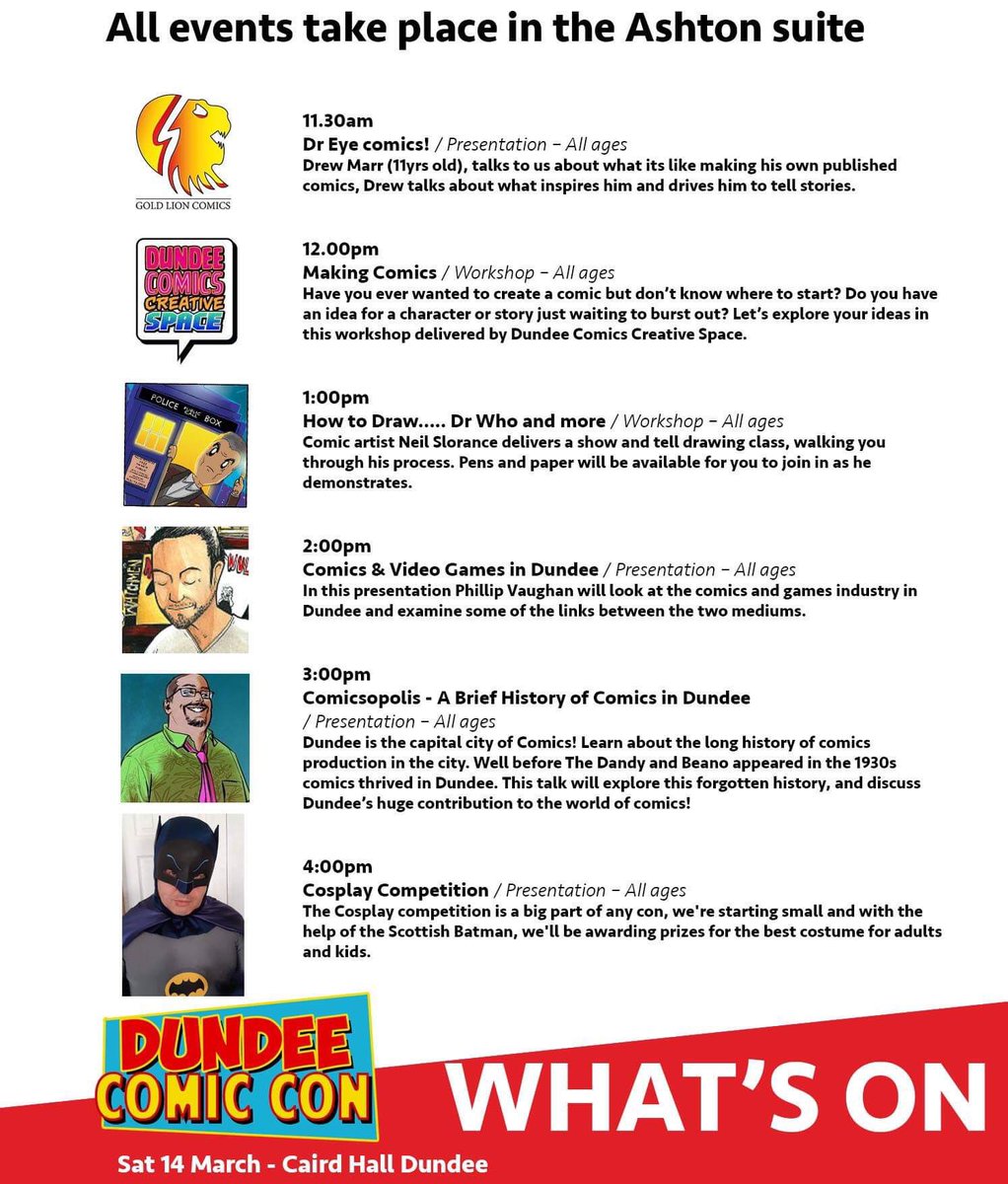 All events take place in the Ashton suite

GOLD LION COMICS

11.30am
Dr Eye comics! / Presentation – All ages
Drew Marr (11yrs old), talks to us about what its like making his own published comics, Drew talks about what inspires him and drives him to tell stories.

DUNDEE COMICS CREATIVE SPACE

12.00pm
Making Comics / Workshop – All ages
Have you ever wanted to create a comic but don't know where to start? Do you have an idea for a character or story just waiting to burst out? Let's explore your ideas in this workshop delivered by Dundee Comics Creative Space.

POLICE BOX

1:00pm
How to Draw..... Dr Who and more / Workshop – All ages
Comic artist Neil Slorance delivers a show and tell drawing class, walking you through his process. Pens and paper will be available for you to join in as he demonstrates.

WATCHMEN

2:00pm
Comics & Video Games in Dundee / Presentation – All ages
In this presentation Phillip Vaughan will look at the comics and games industry in Dundee and examine some of the links between the two mediums.

3:00pm
Comicsopolis - A Brief History of Comics in Dundee / Presentation – All ages
Dundee is the capital city of Comics! Learn about the long history of comics production in the city. Well before The Dandy and Beano appeared in the 1930s comics thrived in Dundee. This talk will explore this forgotten history, and discuss Dundee's huge contribution to the world of comics!

4:00pm
Cosplay Competition / Presentation – All ages
The Cosplay competition is a big part of any con, we're starting small and with the help of the Scottish Batman, we'll be awarding prizes for the best costume for adults and kids.

DUNDEE COMIC CON

WHAT'S ON

Sat 14 March - Caird Hall Dundee